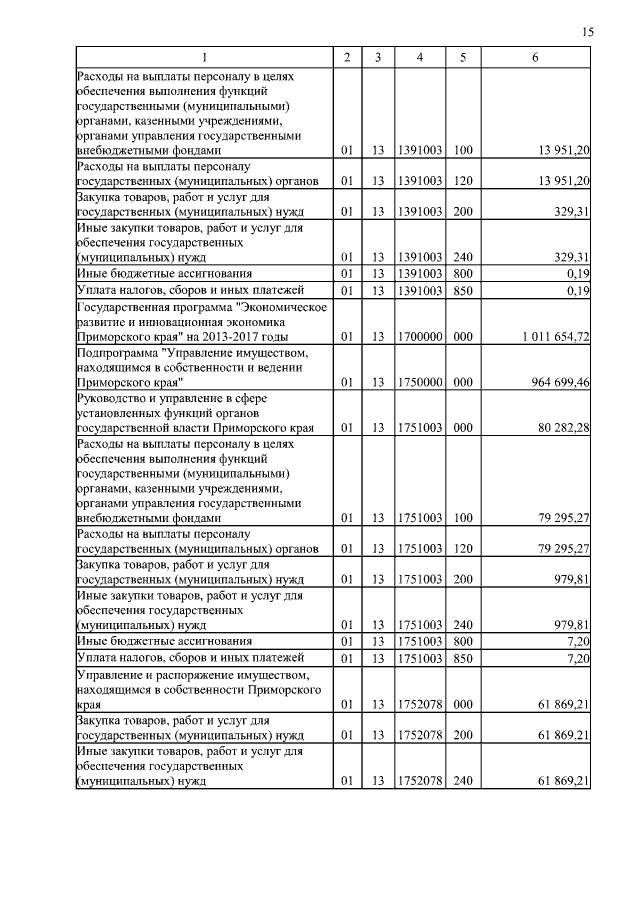 15

| 1 | 2 | 3 | 4 | 5 | 6 |
|---|---|---|---|---|---|
| Расходы на выплаты персоналу в целях обеспечения выполнения функций государственными (муниципальными) органами, казенными учреждениями, органами управления государственными внебюджетными фондами | 01 | 13 | 1391003 | 100 | 13 951,20 |
| Расходы на выплаты персоналу государственных (муниципальных) органов | 01 | 13 | 1391003 | 120 | 13 951,20 |
| Закупка товаров, работ и услуг для государственных (муниципальных) нужд | 01 | 13 | 1391003 | 200 | 329,31 |
| Иные закупки товаров, работ и услуг для обеспечения государственных (муниципальных) нужд | 01 | 13 | 1391003 | 240 | 329,31 |
| Иные бюджетные ассигнования | 01 | 13 | 1391003 | 800 | 0,19 |
| Уплата налогов, сборов и иных платежей | 01 | 13 | 1391003 | 850 | 0,19 |
| Государственная программа "Экономическое развитие и инновационная экономика Приморского края" на 2013-2017 годы | 01 | 13 | 1700000 | 000 | 1 011 654,72 |
| Подпрограмма "Управление имуществом, находящимся в собственности и ведении Приморского края" | 01 | 13 | 1750000 | 000 | 964 699,46 |
| Руководство и управление в сфере установленных функций органов государственной власти Приморского края | 01 | 13 | 1751003 | 000 | 80 282,28 |
| Расходы на выплаты персоналу в целях обеспечения выполнения функций государственными (муниципальными) органами, казенными учреждениями, органами управления государственными внебюджетными фондами | 01 | 13 | 1751003 | 100 | 79 295,27 |
| Расходы на выплаты персоналу государственных (муниципальных) органов | 01 | 13 | 1751003 | 120 | 79 295,27 |
| Закупка товаров, работ и услуг для государственных (муниципальных) нужд | 01 | 13 | 1751003 | 200 | 979,81 |
| Иные закупки товаров, работ и услуг для обеспечения государственных (муниципальных) нужд | 01 | 13 | 1751003 | 240 | 979,81 |
| Иные бюджетные ассигнования | 01 | 13 | 1751003 | 800 | 7,20 |
| Уплата налогов, сборов и иных платежей | 01 | 13 | 1751003 | 850 | 7,20 |
| Управление и распоряжение имуществом, находящимся в собственности Приморского края | 01 | 13 | 1752078 | 000 | 61 869,21 |
| Закупка товаров, работ и услуг для государственных (муниципальных) нужд | 01 | 13 | 1752078 | 200 | 61 869,21 |
| Иные закупки товаров, работ и услуг для обеспечения государственных (муниципальных) нужд | 01 | 13 | 1752078 | 240 | 61 869,21 |